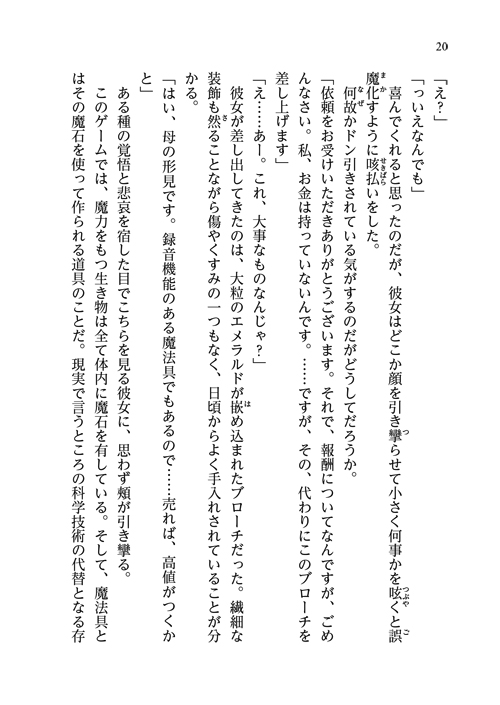 20

「え？」

「っいえなんでも」

喜んでくれると思ったのだが、彼女はどこか顔を引き攣らせて小さく何事かを呟くと誤魔化すように咳払いをした。

何故かドン引きされている気がするのだがどうしてだろうか。

「依頼をお受けいただきありがとうございます。それで、報酬についてなんですが、ごめんなさい。私、お金は持っていないんです。……ですが、その、代わりにこのブローチを差し上げます」

「え……あー。これ、大事なものなんじゃ？」

彼女が差し出してきたのは、大粒のエメラルドが嵌め込まれたブローチだった。繊細な装飾も然ることながら傷やくすみの一つもなく、日頃からよく手入れされていることが分かる。

「はい、母の形見です。録音機能のある魔法具でもあるので……売れば、高値がつくかと」

ある種の覚悟と悲哀を宿した目でこちらを見る彼女に、思わず頬が引き攣る。

このゲームでは、魔力をもつ生き物は全て体内に魔石を有している。そして、魔法具とはその魔石を使って作られる道具のことだ。現実で言うところの科学技術の代替となる存